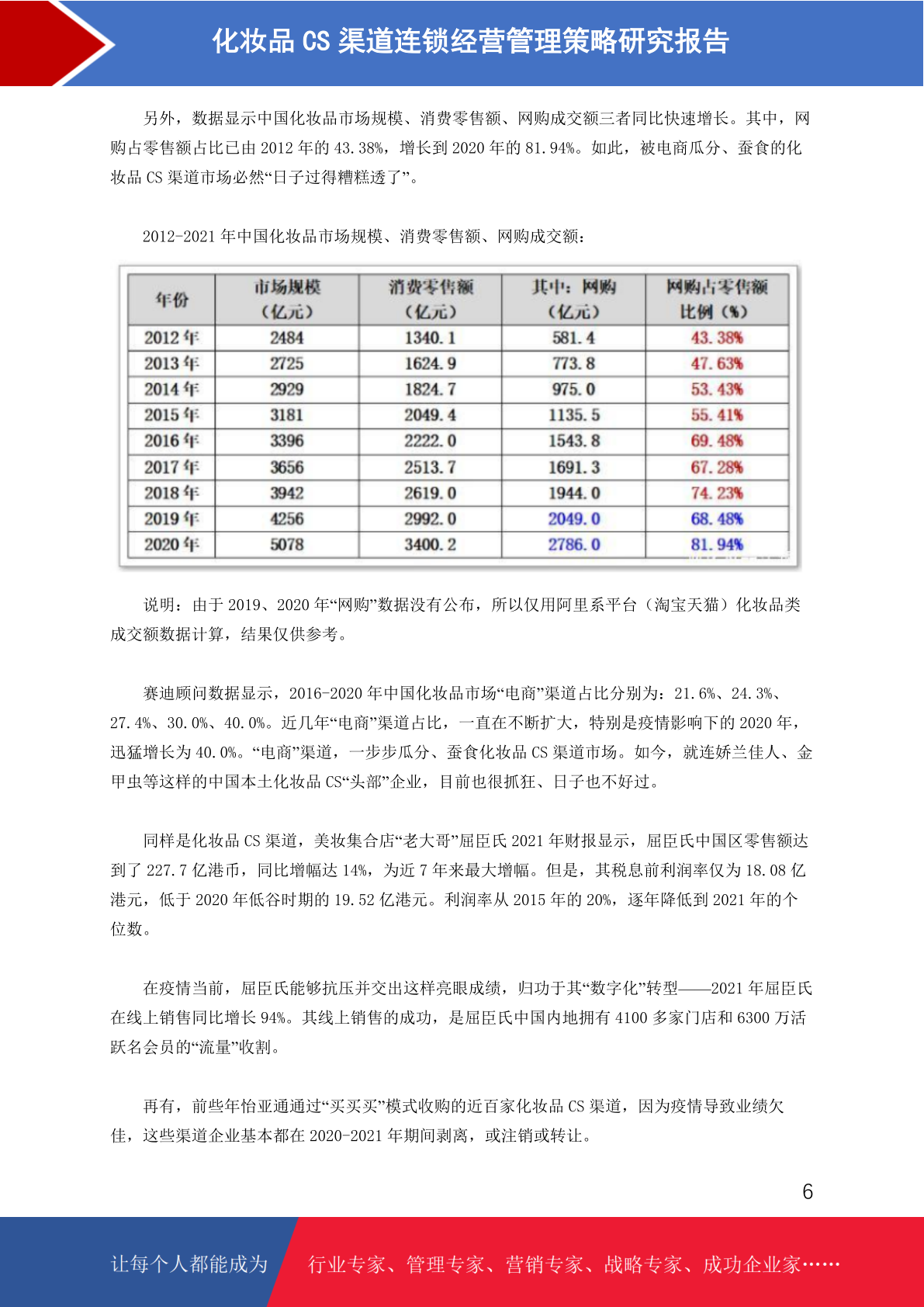 化妆品 CS 渠道连锁经营管理策略研究报告

另外，数据显示中国化妆品市场规模、消费零售额、网购成交额三者同比快速增长。其中，网购占零售额占比已由 2012 年的 43.38%，增长到 2020 年的 81.94%。如此，被电商瓜分、蚕食的化妆品 CS 渠道市场必然“日子过得糟糕透了”。

2012-2021 年中国化妆品市场规模、消费零售额、网购成交额：

| 年份 | 市场规模（亿元） | 消费零售额（亿元） | 其中：网购（亿元） | 网购占零售额比例（%） |
|---|---|---|---|---|
| 2012 年 | 2484 | 1340.1 | 581.4 | 43.38% |
| 2013 年 | 2725 | 1624.9 | 773.8 | 47.63% |
| 2014 年 | 2929 | 1824.7 | 975.0 | 53.43% |
| 2015 年 | 3181 | 2049.4 | 1135.5 | 55.41% |
| 2016 年 | 3396 | 2222.0 | 1543.8 | 69.48% |
| 2017 年 | 3656 | 2513.7 | 1691.3 | 67.28% |
| 2018 年 | 3942 | 2619.0 | 1944.0 | 74.23% |
| 2019 年 | 4256 | 2992.0 | 2049.0 | 68.48% |
| 2020 年 | 5078 | 3400.2 | 2786.0 | 81.94% |

说明：由于 2019、2020 年“网购”数据没有公布，所以仅用阿里系平台（淘宝天猫）化妆品类成交额数据计算，结果仅供参考。

赛迪顾问数据显示，2016-2020 年中国化妆品市场“电商”渠道占比分别为：21.6%、24.3%、27.4%、30.0%、40.0%。近几年“电商”渠道占比，一直在不断扩大，特别是疫情影响下的 2020 年，迅猛增长为 40.0%。“电商”渠道，一步步瓜分、蚕食化妆品 CS 渠道市场。如今，就连娇兰佳人、金甲虫等这样的中国本土化妆品 CS“头部”企业，目前也很抓狂、日子也不好过。

同样是化妆品 CS 渠道，美妆集合店“老大哥”屈臣氏 2021 年财报显示，屈臣氏中国区零售额达到了 227.7 亿港币，同比增幅达 14%，为近 7 年来最大增幅。但是，其税息前利润率仅为 18.08 亿港元，低于 2020 年低谷时期的 19.52 亿港元。利润率从 2015 年的 20%，逐年降低到 2021 年的个位数。

在疫情当前，屈臣氏能够抗压并交出这样亮眼成绩，归功于其“数字化”转型——2021 年屈臣氏在线上销售同比增长 94%。其线上销售的成功，是屈臣氏中国内地拥有 4100 多家门店和 6300 万活跃名会员的“流量”收割。

再有，前些年怡亚通通过“买买买”模式收购的近百家化妆品 CS 渠道，因为疫情导致业绩欠佳，这些渠道企业基本都在 2020-2021 年期间剥离，或注销或转让。

6

让每个人都能成为 行业专家、管理专家、营销专家、战略专家、成功企业家……